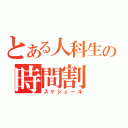 とある人科生の
時間割
スケジュール